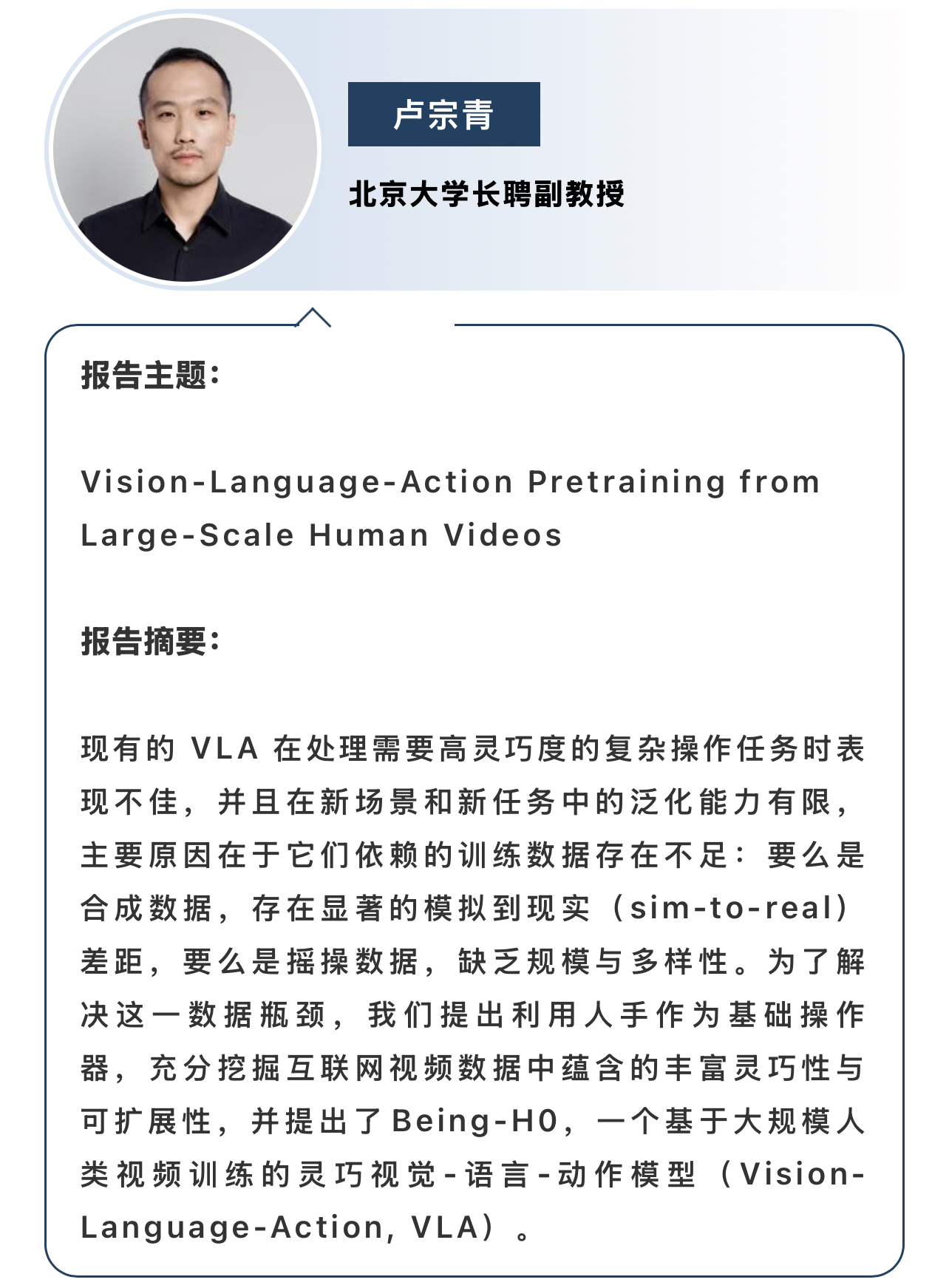 卢宗青

北京大学长聘副教授

报告主题:

Vision-Language-Action Pretraining from Large-Scale Human Videos

报告摘要:

现有的VLA在处理需要高灵巧度的复杂操作任务时表现不佳，并且在新场景和新任务中的泛化能力有限，主要原因在于它们依赖的训练数据存在不足：要么是合成数据，存在显著的模拟到现实（sim-to-real）差距，要么是摇操数据，缺乏规模与多样性。为了解决这一数据瓶颈，我们提出利用人手作为基础操作器，充分挖掘互联网视频数据中蕴含的丰富灵巧性与可扩展性，并提出了Being-H0，一个基于大规模人类视频训练的灵巧视觉-语言-动作模型（Vision-Language-Action, VLA）。